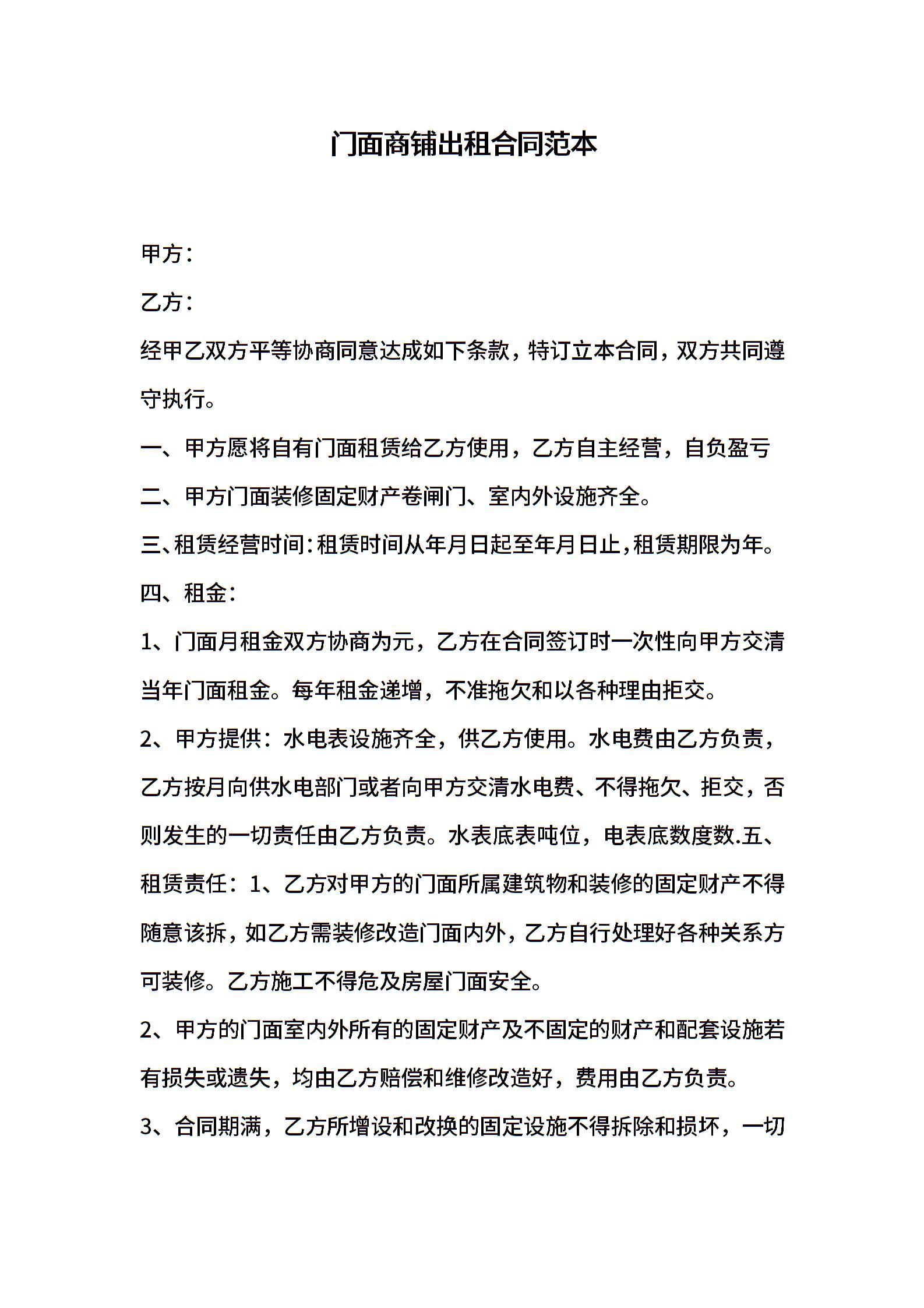 门面商铺出租合同范本

甲方：

乙方：

经甲乙双方平等协商同意达成如下条款，特订立本合同，双方共同遵守执行。

一、甲方愿将自有门面租赁给乙方使用，乙方自主经营，自负盈亏

二、甲方门面装修固定财产卷闸门、室内外设施齐全。

三、租赁经营时间：租赁时间从年月日起至年月日止，租赁期限为年。

四、租金：

1、门面月租金双方协商为元，乙方在合同签订时一次性向甲方交清当年门面租金。每年租金递增，不准拖欠和以各种理由拒交。

2、甲方提供：水电表设施齐全，供乙方使用。水电费由乙方负责，乙方按月向供水电部门或者向甲方交清水电费、不得拖欠、拒交，否则发生的一切责任由乙方负责。水表底表吨位，电表底数度数.五、租赁责任：1、乙方对甲方的门面所属建筑物和装修的固定财产不得随意该拆，如乙方需装修改造门面内外，乙方自行处理好各种关系方可装修。乙方施工不得危及房屋门面安全。

2、甲方的门面室内外所有的固定财产及不固定的财产和配套设施若有损失或遗失，均由乙方赔偿和维修改造好，费用由乙方负责。

3、合同期满，乙方所增设和改换的固定设施不得拆除和损坏，一切